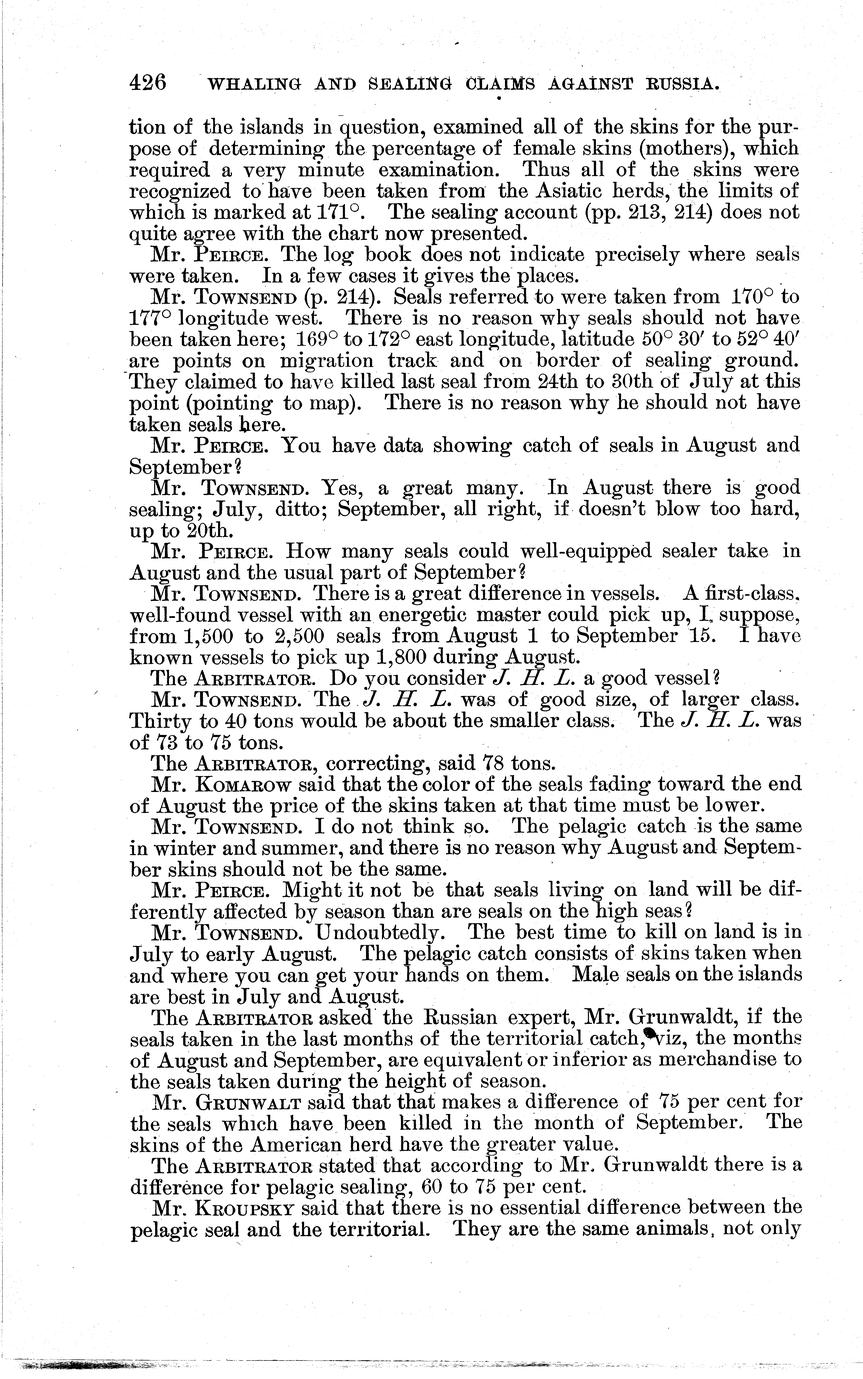 426 WHALING AND SEALING CLAIMS AGAINST RUSSIA.

tion of the islands in question, examined all of the skins for the purpose of determining the percentage of female skins (mothers), which required a very minute examination. Thus all of the skins were recognized to have been taken from the Asiatic herds, the limits of which is marked at 171°. The sealing account (pp. 213, 214) does not quite agree with the chart now presented.

Mr. PEIRCE. The log book does not indicate precisely where seals were taken. In a few cases it gives the places.

Mr. TOWNSEND (p. 214). Seals referred to were taken from 170° to 177° longitude west. There is no reason why seals should not have been taken here; 169° to 172° east longitude, latitude 50° 30′ to 52° 40′ are points on migration track and on border of sealing ground. They claimed to have killed last seal from 24th to 30th of July at this point (pointing to map). There is no reason why he should not have taken seals here.

Mr. PEIRCE. You have data showing catch of seals in August and September?

Mr. TOWNSEND. Yes, a great many. In August there is good sealing; July, ditto; September, all right, if doesn't blow too hard, up to 20th.

Mr. PEIRCE. How many seals could well-equipped sealer take in August and the usual part of September?

Mr. TOWNSEND. There is a great difference in vessels. A first-class, well-found vessel with an energetic master could pick up, I suppose, from 1,500 to 2,500 seals from August 1 to September 15. I have known vessels to pick up 1,800 during August.

The ARBITRATOR. Do you consider J. H. L. a good vessel?

Mr. TOWNSEND. The J. H. L. was of good size, of larger class. Thirty to 40 tons would be about the smaller class. The J. H. L. was of 73 to 75 tons.

The ARBITRATOR, correcting, said 78 tons.

Mr. KOMAROW said that the color of the seals fading toward the end of August the price of the skins taken at that time must be lower.

Mr. TOWNSEND. I do not think so. The pelagic catch is the same in winter and summer, and there is no reason why August and September skins should not be the same.

Mr. PEIRCE. Might it not be that seals living on land will be differently affected by season than are seals on the high seas?

Mr. TOWNSEND. Undoubtedly. The best time to kill on land is in July to early August. The pelagic catch consists of skins taken when and where you can get your hands on them. Male seals on the islands are best in July and August.

The ARBITRATOR asked the Russian expert, Mr. Grunwaldt, if the seals taken in the last months of the territorial catch, viz, the months of August and September, are equivalent or inferior as merchandise to the seals taken during the height of season.

Mr. GRUNWALT said that that makes a difference of 75 per cent for the seals which have been killed in the month of September. The skins of the American herd have the greater value.

The ARBITRATOR stated that according to Mr. Grunwaldt there is a difference for pelagic sealing, 60 to 75 per cent.

Mr. KROUPSKY said that there is no essential difference between the pelagic seal and the territorial. They are the same animals, not only